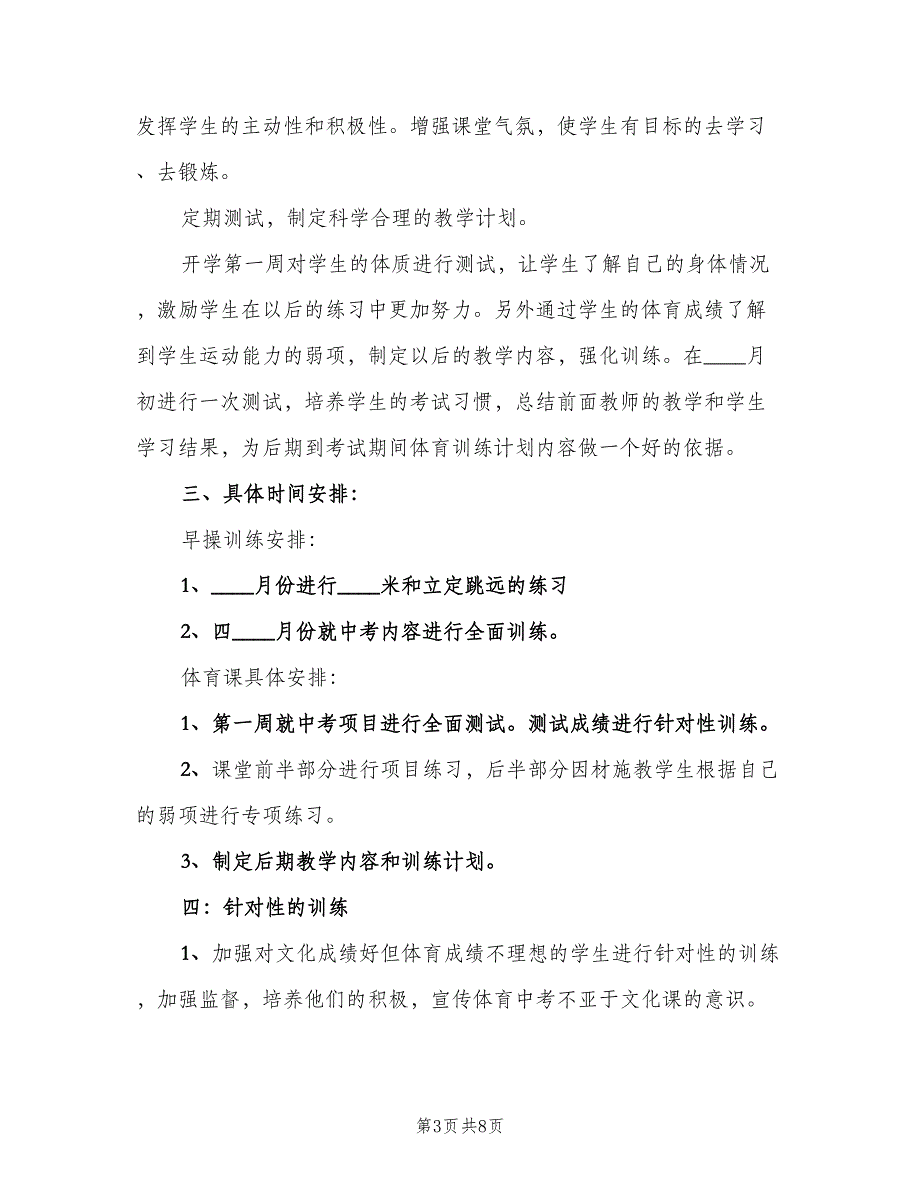 发挥学生的主动性和积极性。增强课堂气氛，使学生有目标的去学习、去锻炼。

定期测试，制定科学合理的教学计划。

开学第一周对学生的体质进行测试，让学生了解自己的身体情况，激励学生在以后的练习中更加努力。另外通过学生的体育成绩了解到学生运动能力的弱项，制定以后的教学内容，强化训练。在____月初进行一次测试，培养学生的考试习惯，总结前面教师的教学和学生学习结果，为后期到考试期间体育训练计划内容做一个好的依据。

三、具体时间安排:

早操训练安排:

1、____月份进行____米和立定跳远的练习

2、四____月份就中考内容进行全面训练。

体育课具体安排:

1、第一周就中考项目进行全面测试。测试成绩进行针对性训练。

2、课堂前半部分进行项目练习，后半部分因材施教学生根据自己的弱项进行专项练习。

3、制定后期教学内容和训练计划。

四：针对性的训练

1、加强对文化成绩好但体育成绩不理想的学生进行针对性的训练，加强监督，培养他们的积极，宣传体育中考不亚于文化课的意识。

第3页 共8页